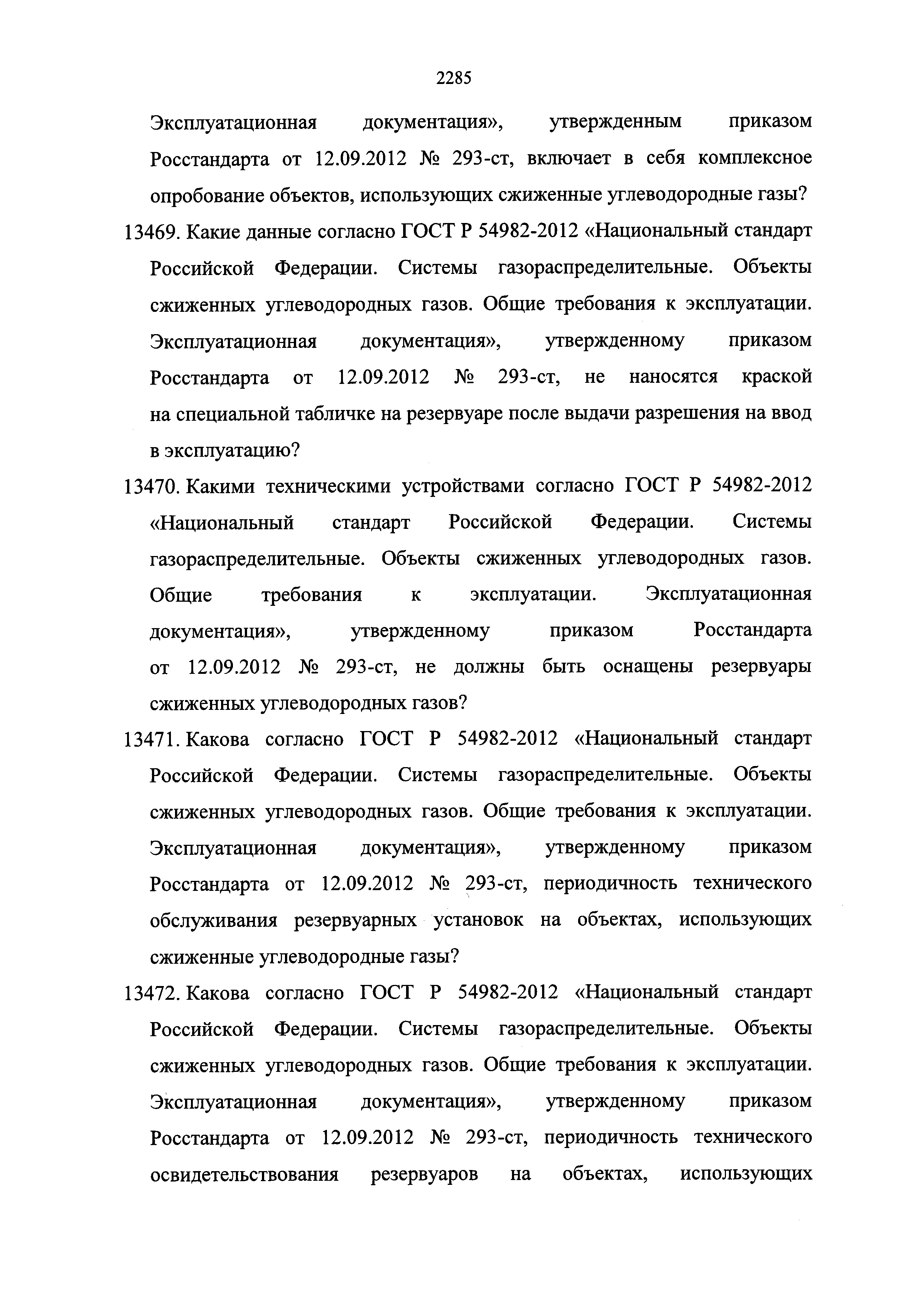 2285

Эксплуатационная документация», утвержденным приказом Росстандарта от 12.09.2012 № 293-ст, включает в себя комплексное опробование объектов, использующих сжиженные углеводородные газы?

13469. Какие данные согласно ГОСТ Р 54982-2012 «Национальный стандарт Российской Федерации. Системы газораспределительные. Объекты сжиженных углеводородных газов. Общие требования к эксплуатации. Эксплуатационная документация», утвержденному приказом Росстандарта от 12.09.2012 № 293-ст, не наносятся краской на специальной табличке на резервуаре после выдачи разрешения на ввод в эксплуатацию?

13470. Какими техническими устройствами согласно ГОСТ Р 54982-2012 «Национальный стандарт Российской Федерации. Системы газораспределительные. Объекты сжиженных углеводородных газов. Общие требования к эксплуатации. Эксплуатационная документация», утвержденному приказом Росстандарта от 12.09.2012 № 293-ст, не должны быть оснащены резервуары сжиженных углеводородных газов?

13471. Какова согласно ГОСТ Р 54982-2012 «Национальный стандарт Российской Федерации. Системы газораспределительные. Объекты сжиженных углеводородных газов. Общие требования к эксплуатации. Эксплуатационная документация», утвержденному приказом Росстандарта от 12.09.2012 № 293-ст, периодичность технического обслуживания резервуарных установок на объектах, использующих сжиженные углеводородные газы?

13472. Какова согласно ГОСТ Р 54982-2012 «Национальный стандарт Российской Федерации. Системы газораспределительные. Объекты сжиженных углеводородных газов. Общие требования к эксплуатации. Эксплуатационная документация», утвержденному приказом Росстандарта от 12.09.2012 № 293-ст, периодичность технического освидетельствования резервуаров на объектах, использующих